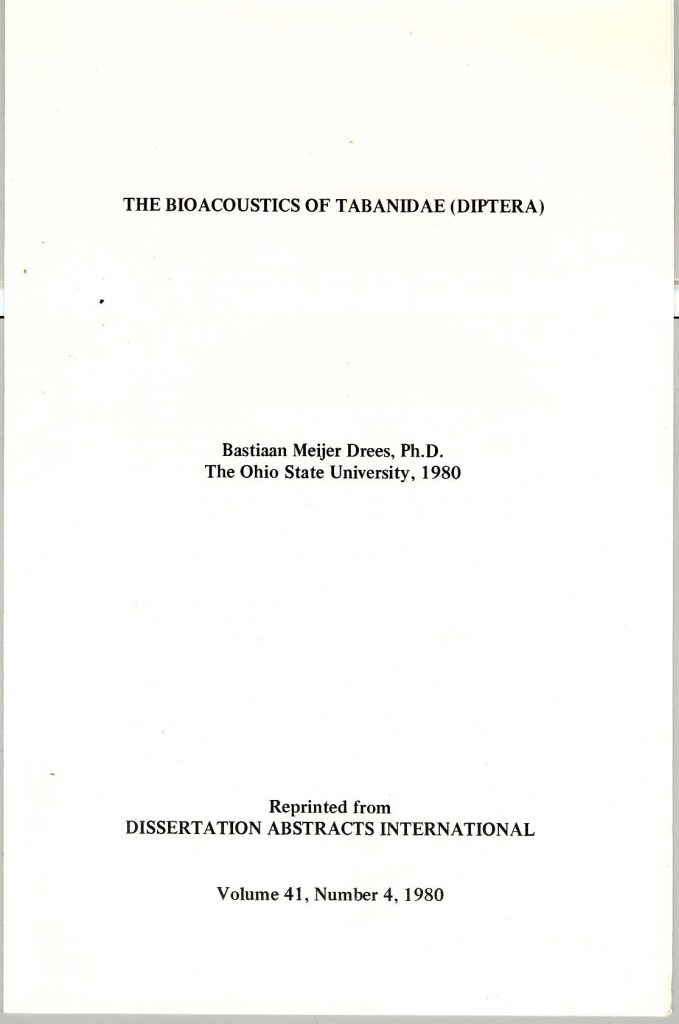 THE BIOACOUSTICS OF TABANIDAE (DIPTERA)

Bastiaan Meijer Drees, Ph.D.
The Ohio State University, 1980

Reprinted from
DISSERTATION ABSTRACTS INTERNATIONAL

Volume 41, Number 4, 1980